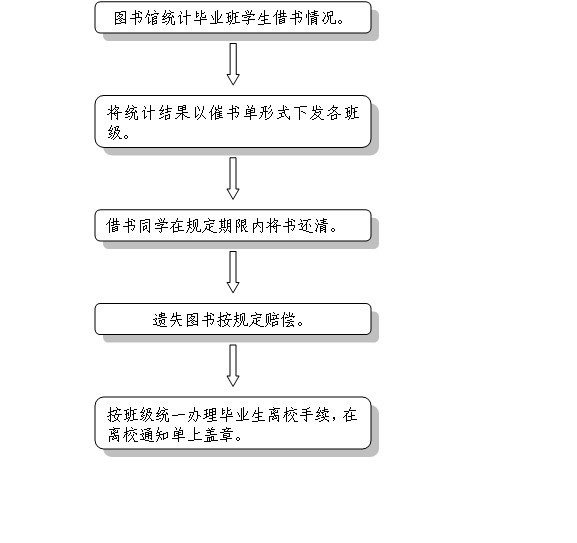 图书馆统计毕业班学生借书情况。

将统计结果以催书单形式下发各班级。

借书同学在规定期限内将书还清。

遗失图书按规定赔偿。

按班级统一办理毕业生离校手续，在离校通知单上盖章。